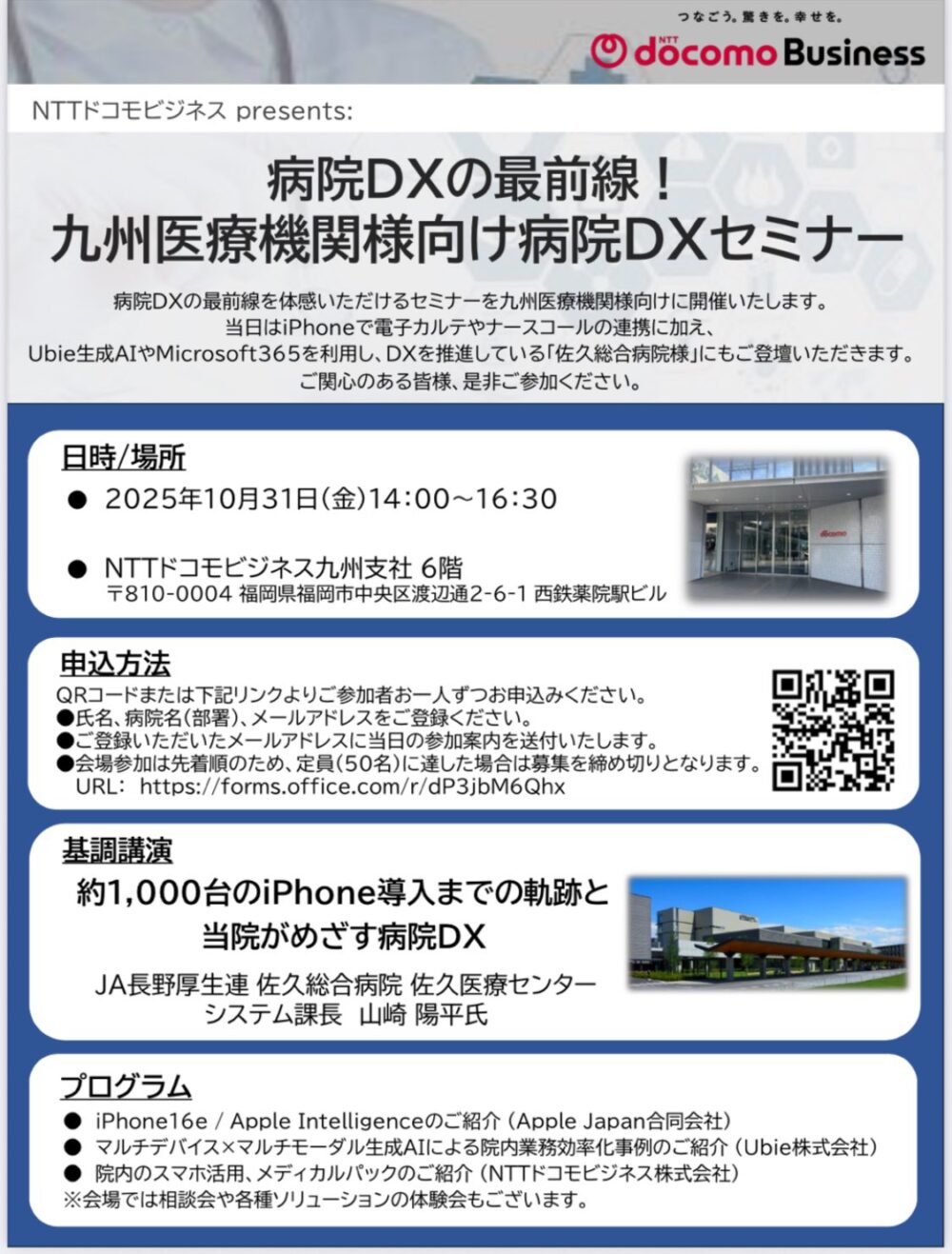 つなごう。驚きを。幸せを。
NTT docomo Business

NTTドコモビジネス presents:

病院DXの最前線！
九州医療機関様向け病院DXセミナー

病院DXの最前線を体感いただけるセミナーを九州医療機関様向けに開催いたします。
当日はiPhoneで電子カルテやナースコールの連携に加え、
Ubie生成AIやMicrosoft365を利用し、DXを推進している「佐久総合病院様」にもご登壇いただきます。
ご関心のある皆様、是非ご参加ください。

日時/場所
● 2025年10月31日(金)14:00～16:30
● NTTドコモビジネス九州支社 6階
〒810-0004 福岡県福岡市中央区渡辺通2-6-1 西鉄薬院駅ビル

docomo

申込方法
QRコードまたは下記リンクよりご参加者お一人ずつお申込みください。
●氏名、病院名(部署)、メールアドレスをご登録ください。
●ご登録いただいたメールアドレスに当日の参加案内を送付いたします。
●会場参加は先着順のため、定員(50名)に達した場合は募集を締め切りとなります。
URL: https://forms.office.com/r/dP3jbM6Qhx

基調講演
約1,000台のiPhone導入までの軌跡と
当院がめざす病院DX
JA長野厚生連 佐久総合病院 佐久医療センター
システム課長 山崎 陽平氏

プログラム
● iPhone16e / Apple Intelligenceのご紹介 (Apple Japan合同会社)
● マルチデバイス×マルチモーダル生成AIによる院内業務効率化事例のご紹介 (Ubie株式会社)
● 院内のスマホ活用、メディカルパックのご紹介 (NTTドコモビジネス株式会社)
※会場では相談会や各種ソリューションの体験会もございます。